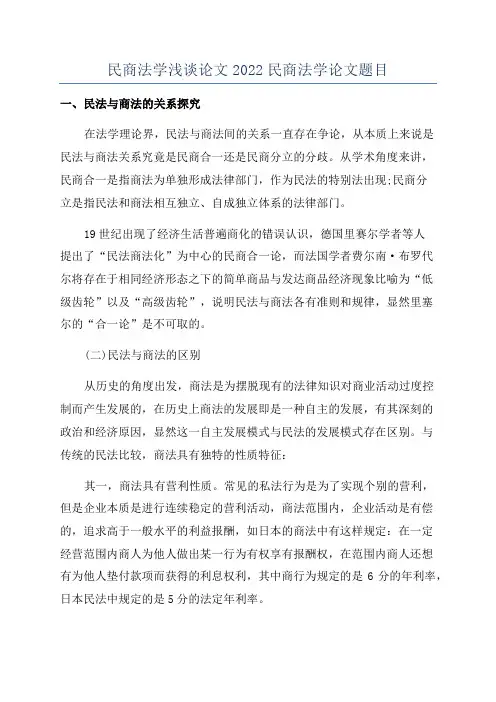 民商法学浅谈论文 2022 民商法学论文题目

一、民法与商法的关系探究

在法学理论界，民法与商法间的关系一直存在争论，从本质上来说是民法与商法关系究竟是民商合一还是民商分立的分歧。从学术角度来讲，民商合一是指商法为单独形成法律部门，作为民法的特别法出现;民商分立是指民法和商法相互独立、自成独立体系的法律部门。

19 世纪出现了经济生活普遍商化的错误认识，德国里赛尔学者等人提出了“民法商法化”为中心的民商合一论，而法国学者费尔南·布罗代尔将存在于相同经济形态之下的简单商品与发达商品经济现象比喻为“低级齿轮”以及“高级齿轮”，说明民法与商法各有准则和规律，显然里塞尔的“合一论”是不可取的。

(二)民法与商法的区别

从历史的角度出发，商法是为摆脱现有的法律知识对商业活动过度控制而产生发展的，在历史上商法的发展即是一种自主的发展，有其深刻的政治和经济原因，显然这一自主发展模式与民法的发展模式存在区别。与传统的民法比较，商法具有独特的性质特征：

其一，商法具有营利性质。常见的私法行为是为了实现个别的营利，但是企业本质是进行连续稳定的营利活动，商法范围内，企业活动是有偿的，追求高于一般水平的利益报酬，如日本的商法中有这样规定：在一定经营范围内商人为他人做出某一行为有权享有报酬权，在范围内商人还想有为他人垫付款项而获得的利息权利，其中商行为规定的是 6 分的年利率，日本民法中规定的是 5 分的法定年利率。